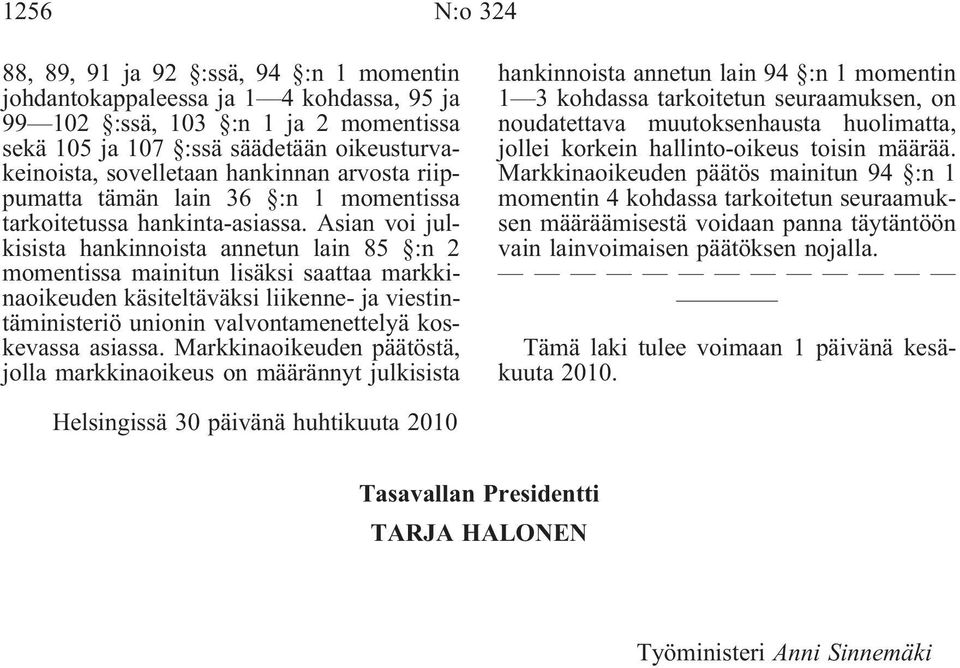 1256 N:o 324

88, 89, 91 ja 92 §:ssä, 94 §:n 1 momentin johdantokappaleessa ja 1—4 kohdassa, 95 ja 99—102 §:ssä, 103 §:n 1 ja 2 momentissa sekä 105 ja 107 §:ssä säädetään oikeusturvakeinoista, sovelletaan hankinnan arvosta riippumatta tämän lain 36 §:n 1 momentissa tarkoitetussa hankinta-asiassa. Asian voi julkisista hankinnoista annetun lain 85 §:n 2 momentissa mainitun lisäksi saattaa markkinaoikeuden käsiteltäväksi liikenne- ja viestintäministeriö unionin valvontamenettelyä koskevassa asiassa. Markkinaoikeuden päätöstä, jolla markkinaoikeus on määrännyt julkisista hankinnoista annetun lain 94 §:n 1 momentin 1—3 kohdassa tarkoitetun seuraamuksen, on noudatettava muutoksenhausta huolimatta, jollei korkein hallinto-oikeus toisin määrää. Markkinaoikeuden päätös mainitun 94 §:n 1 momentin 4 kohdassa tarkoitetun seuraamuksen määräämisestä voidaan panna täytäntöön vain lainvoimaisen päätöksen nojalla.

— — — — — — — — — — — — —

Tämä laki tulee voimaan 1 päivänä kesäkuuta 2010.

Helsingissä 30 päivänä huhtikuuta 2010

Tasavallan Presidentti
TARJA HALONEN

Työministeri Anni Sinnemäki